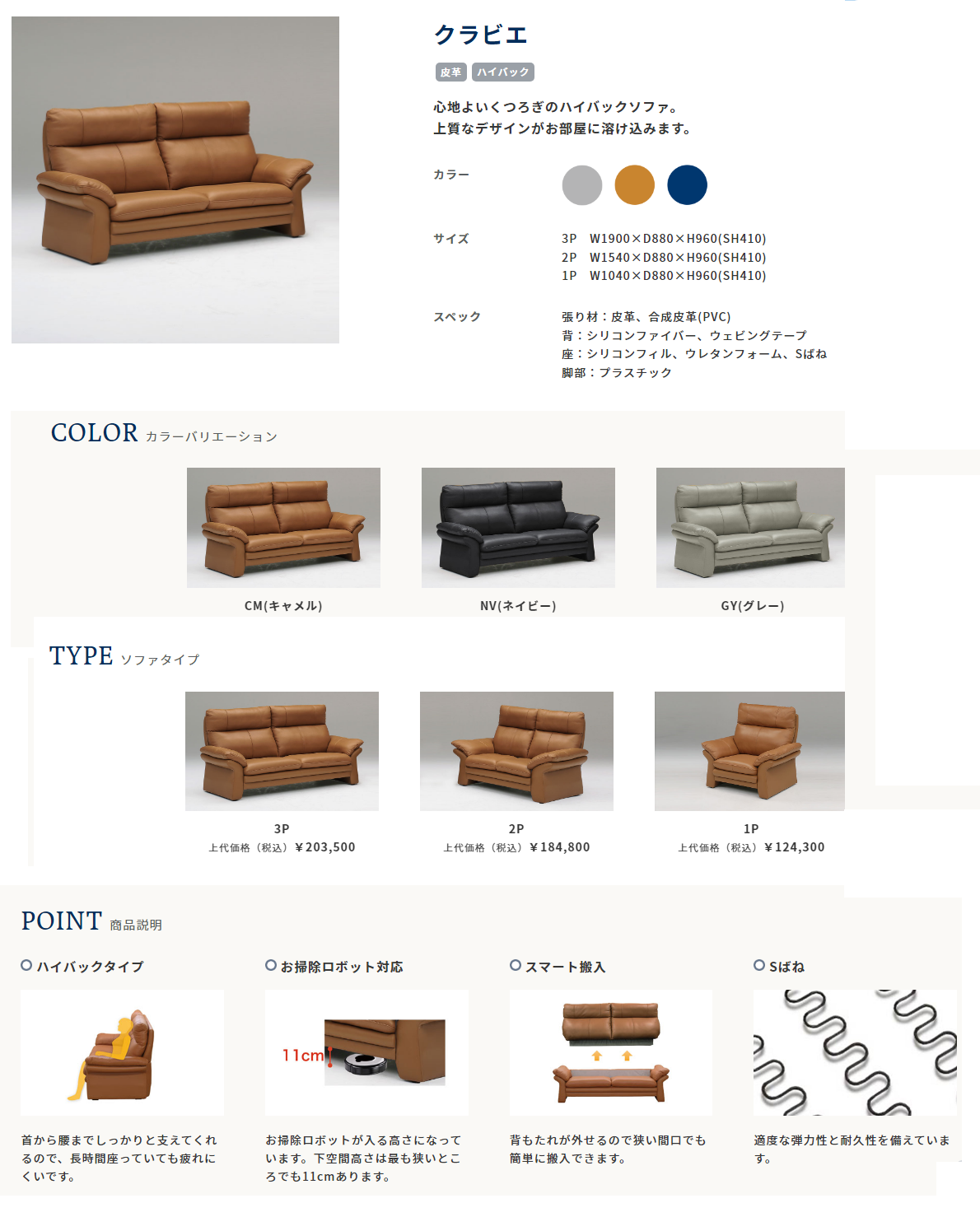 クラビエ

皮革 ハイバック

心地よいくつろぎのハイバックソファ。
上質なデザインがお部屋に溶け込みます。

カラー

サイズ
3P W1900×D880×H960(SH410)
2P W1540×D880×H960(SH410)
1P W1040×D880×H960(SH410)

スペック
張り材：皮革、合成皮革(PVC)
背：シリコンファイバー、ウェビングテープ
座：シリコンフィル、ウレタンフォーム、Sばね
脚部：プラスチック

COLOR カラーバリエーション

CM(キャメル)

NV(ネイビー)

GY(グレー)

TYPE ソファタイプ

3P
上代価格（税込）￥203,500

2P
上代価格（税込）￥184,800

1P
上代価格（税込）￥124,300

POINT 商品説明

ハイバックタイプ

首から腰までしっかりと支えてくれるので、長時間座っていても疲れにくいです。

お掃除ロボット対応

11cm

お掃除ロボットが入る高さになっています。下空間高さは最も狭いところでも11cmあります。

スマート搬入

背もたれが外せるので狭い間口でも簡単に搬入できます。

Sばね

適度な弾力性と耐久性を備えています。